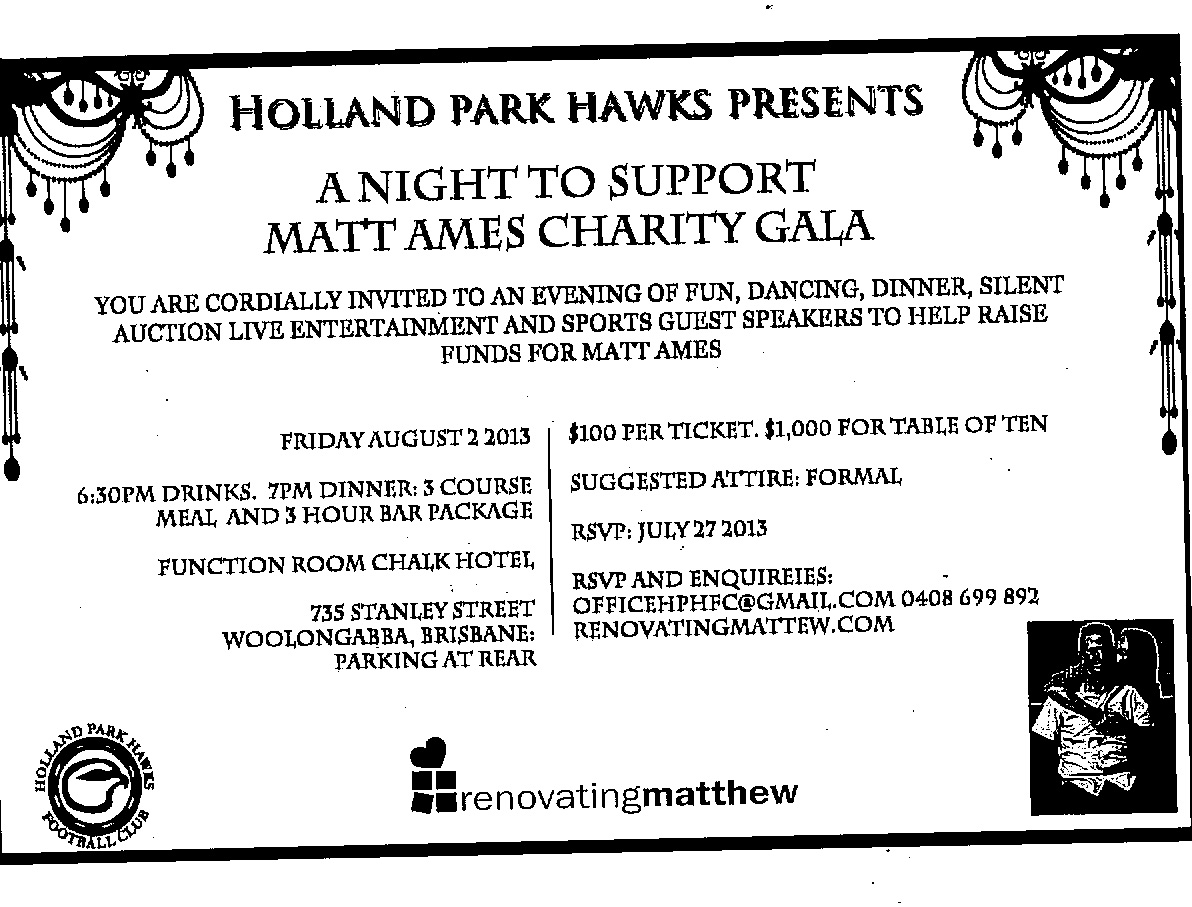 HOLLAND PARK HAWKS PRESENTS

A NIGHT TO SUPPORT
MATT AMES CHARITY GALA

YOU ARE CORDIALLY INVITED TO AN EVENING OF FUN, DANCING, DINNER, SILENT AUCTION LIVE ENTERTAINMENT AND SPORTS GUEST SPEAKERS TO HELP RAISE FUNDS FOR MATT AMES

FRIDAY AUGUST 2 2013

6:30PM DRINKS. 7PM DINNER: 3 COURSE MEAL AND 3 HOUR BAR PACKAGE

FUNCTION ROOM CHALK HOTEL

735 STANLEY STREET
WOOLONGABBA, BRISBANE:
PARKING AT REAR

$100 PER TICKET. $1,000 FOR TABLE OF TEN

SUGGESTED ATTIRE: FORMAL

RSVP: JULY 27 2013

RSVP AND ENQUIREIES:
OFFICEHPHFC@GMAIL.COM 0408 699 892
RENOVATINGMATTEW.COM

HOLLAND PARK HAWKS
FOOTBALL CLUB

renovatingmatthew